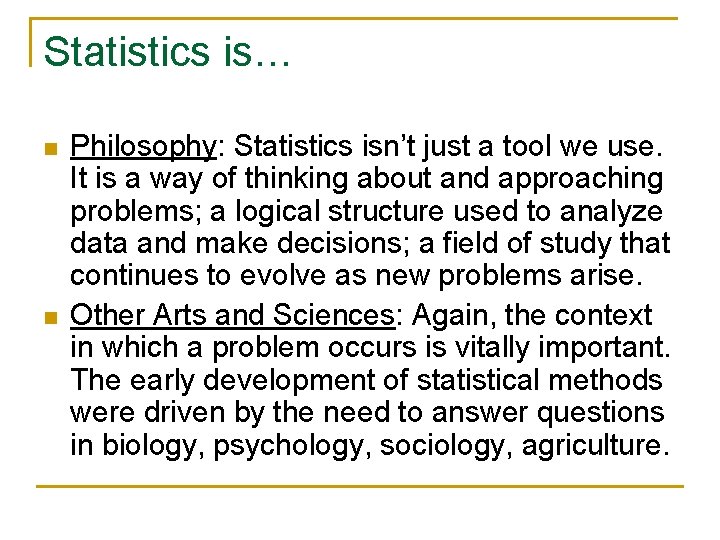 Statistics is…

Philosophy: Statistics isn’t just a tool we use. It is a way of thinking about and approaching problems; a logical structure used to analyze data and make decisions; a field of study that continues to evolve as new problems arise.

Other Arts and Sciences: Again, the context in which a problem occurs is vitally important. The early development of statistical methods were driven by the need to answer questions in biology, psychology, sociology, agriculture.